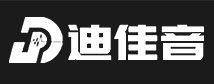 迪佳音